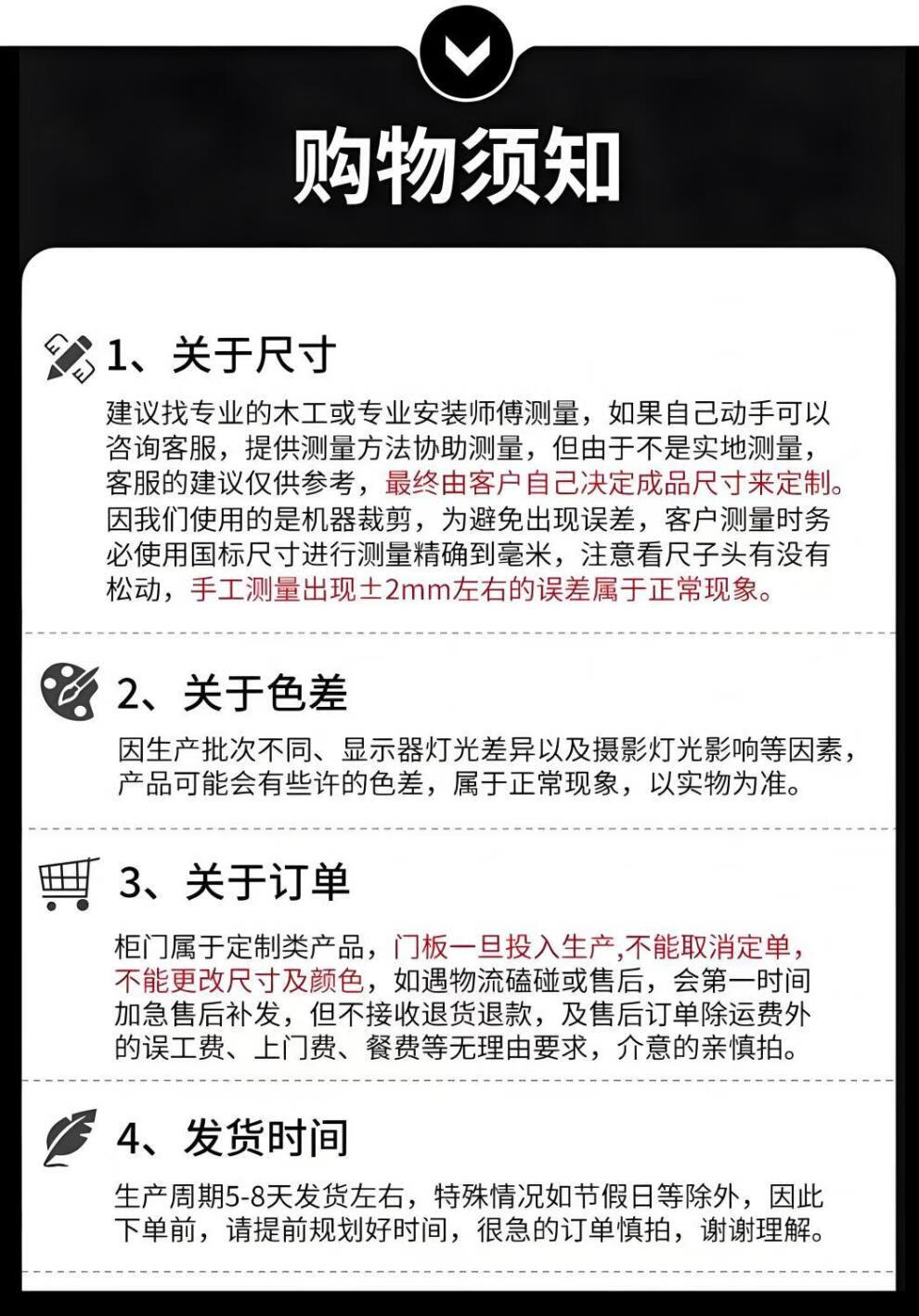 购物须知

1、关于尺寸

建议找专业的木工或专业安装师傅测量，如果自己动手可以咨询客服，提供测量方法协助测量，但由于不是实地测量，客服的建议仅供参考，最终由客户自己决定成品尺寸来定制。因我们使用的是机器裁剪，为避免出现误差，客户测量时务必使用国标尺寸进行测量精确到毫米，注意看尺子头有没有松动，手工测量出现±2mm左右的误差属于正常现象。

2、关于色差

因生产批次不同、显示器灯光差异以及摄影灯光影响等因素，产品可能会有些许的色差，属于正常现象，以实物为准。

3、关于订单

柜门属于定制类产品，门板一旦投入生产,不能取消定单，不能更改尺寸及颜色，如遇物流磕碰或售后，会第一时间加急售后补发，但不接收退货退款，及售后订单除运费外的误工费、上门费、餐费等无理由要求，介意的亲慎拍。

4、发货时间

生产周期5-8天发货左右，特殊情况如节假日等除外，因此下单前，请提前规划好时间，很急的订单慎拍，谢谢理解。